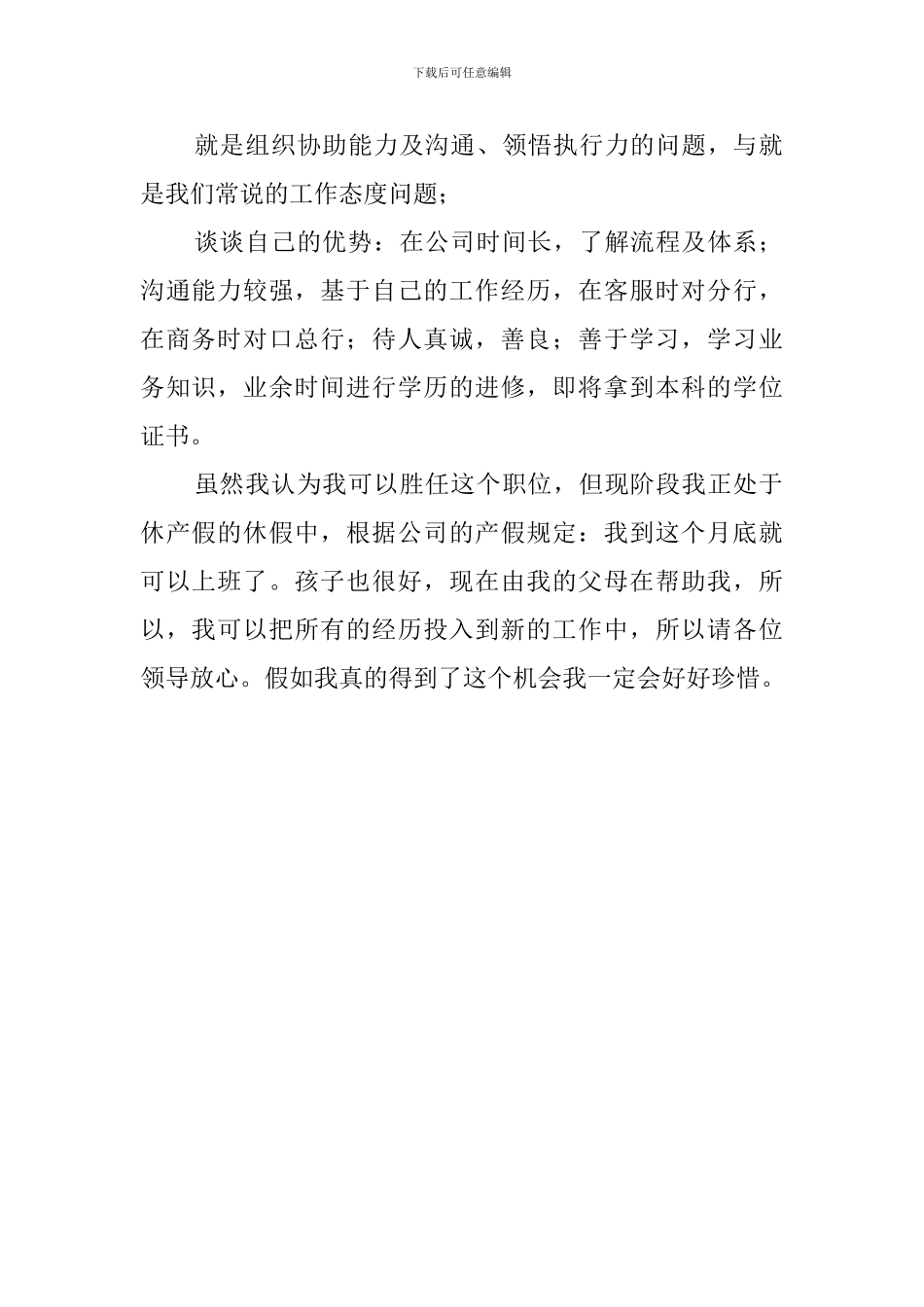 下载后可任意编辑

就是组织协助能力及沟通、领悟执行力的问题，与就是我们常说的工作态度问题；

谈谈自己的优势：在公司时间长，了解流程及体系；沟通能力较强，基于自己的工作经历，在客服时对分行，在商务时对口总行；待人真诚，善良；善于学习，学习业务知识，业余时间进行学历的进修，即将拿到本科的学位证书。

虽然我认为我可以胜任这个职位，但现阶段我正处于休产假的休假中，根据公司的产假规定：我到这个月底就可以上班了。孩子也很好，现在由我的父母在帮助我，所以，我可以把所有的经历投入到新的工作中，所以请各位领导放心。假如我真的得到了这个机会我一定会好好珍惜。